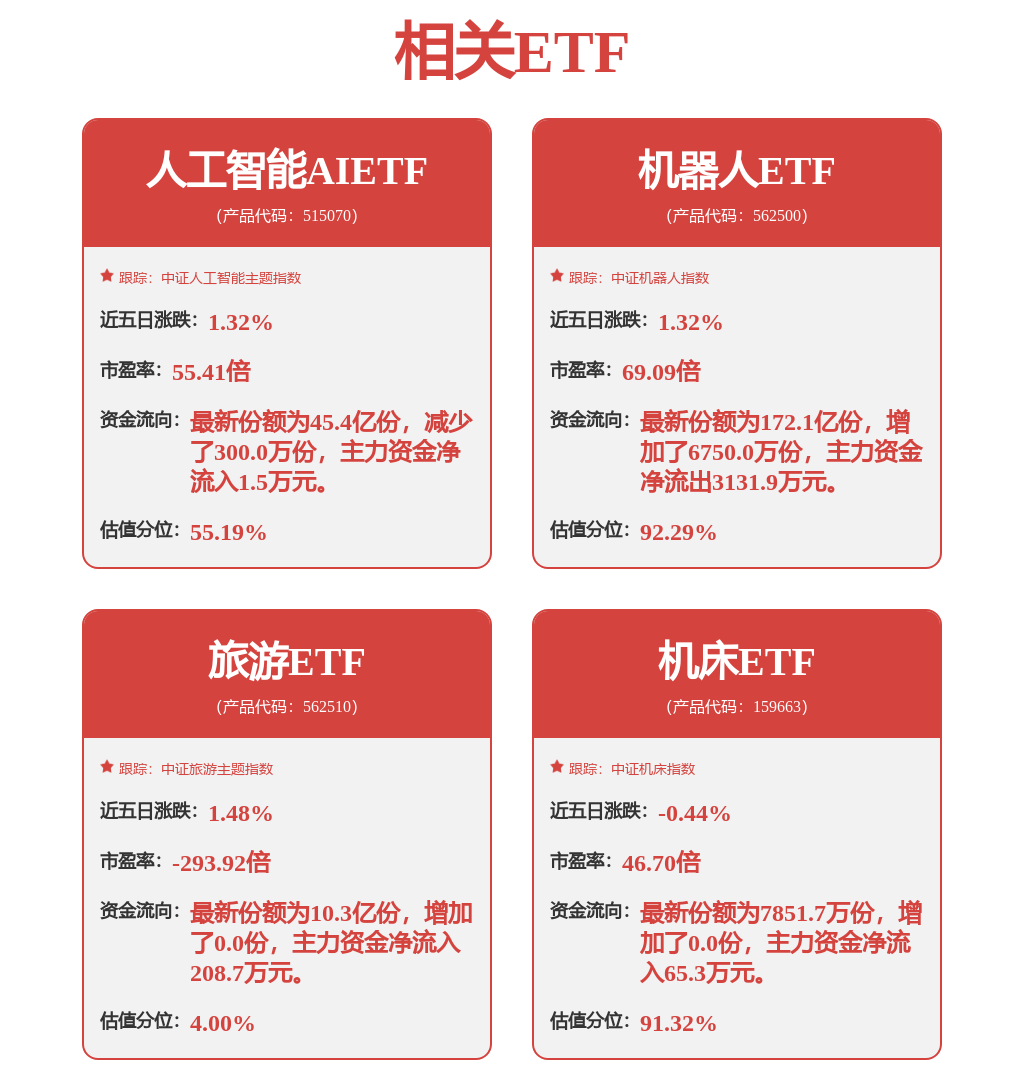 相关ETF

人工智能AIETF
(产品代码：515070)

跟踪：中证人工智能主题指数

近五日涨跌：1.32%

市盈率：55.41倍

资金流向：最新份额为45.4亿份，减少了300.0万份，主力资金净流入1.5万元。

估值分位：55.19%

机器人ETF
(产品代码：562500)

跟踪：中证机器人指数

近五日涨跌：1.32%

市盈率：69.09倍

资金流向：最新份额为172.1亿份，增加了6750.0万份，主力资金净流出3131.9万元。

估值分位：92.29%

旅游ETF
(产品代码：562510)

跟踪：中证旅游主题指数

近五日涨跌：1.48%

市盈率：-293.92倍

资金流向：最新份额为10.3亿份，增加了0.0份，主力资金净流入208.7万元。

估值分位：4.00%

机床ETF
(产品代码：159663)

跟踪：中证机床指数

近五日涨跌：-0.44%

市盈率：46.70倍

资金流向：最新份额为7851.7万份，增加了0.0份，主力资金净流入65.3万元。

估值分位：91.32%